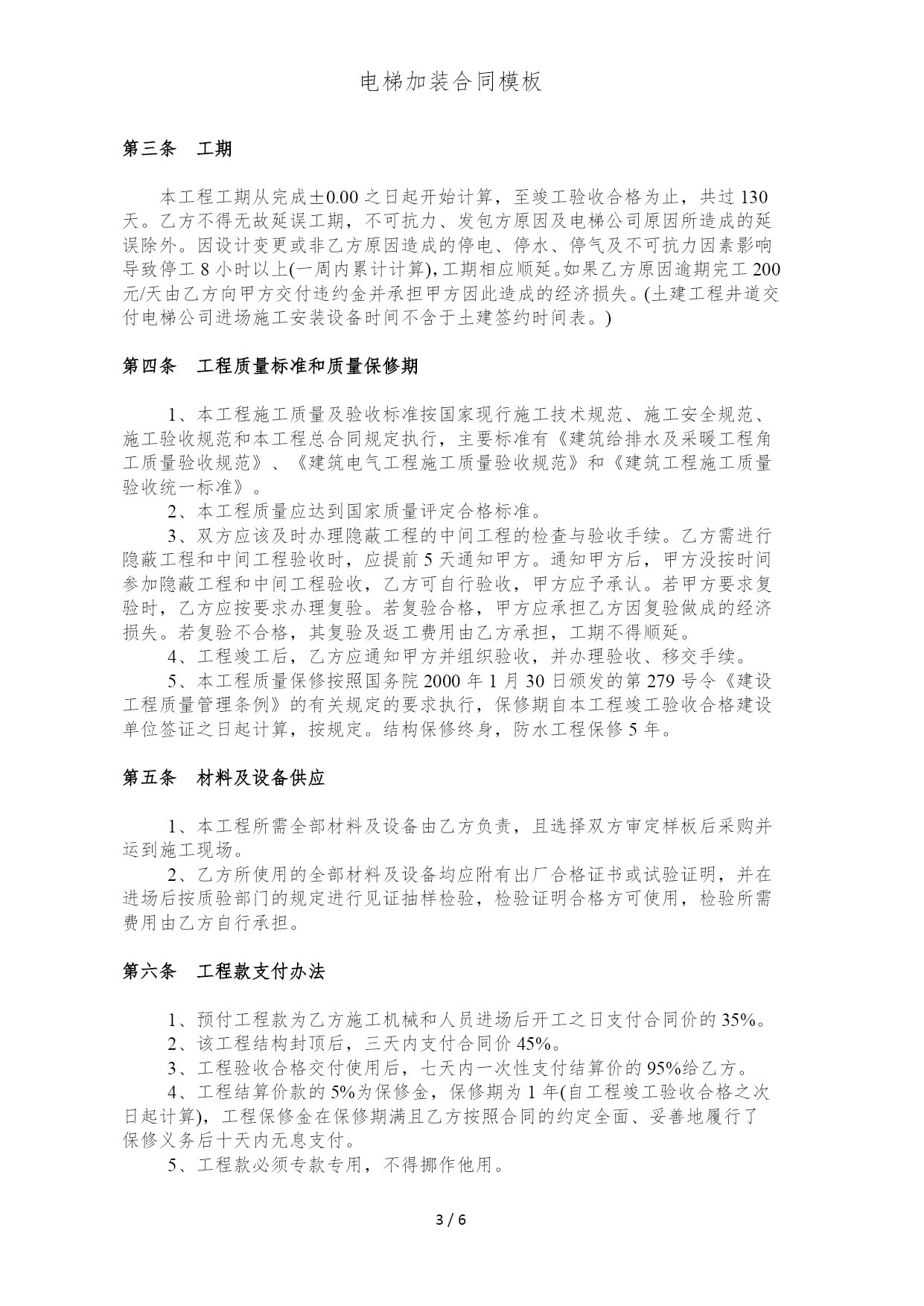 电梯加装合同模板

第三条　工期

本工程工期从完成±0.00 之日起开始计算，至竣工验收合格为止，共过 130 天。乙方不得无故延误工期，不可抗力、发包方原因及电梯公司原因所造成的延误除外。因设计变更或非乙方原因造成的停电、停水、停气及不可抗力因素影响导致停工 8 小时以上(一周内累计计算)，工期相应顺延。如果乙方原因逾期完工 200 元/天由乙方向甲方交付违约金并承担甲方因此造成的经济损失。(土建工程井道交付电梯公司进场施工安装设备时间不含于土建签约时间表。)

第四条　工程质量标准和质量保修期

1、本工程施工质量及验收标准按国家现行施工技术规范、施工安全规范、施工验收规范和本工程总合同规定执行，主要标准有《建筑给排水及采暖工程角工质量验收规范》、《建筑电气工程施工质量验收规范》和《建筑工程施工质量验收统一标准》。

2、本工程质量应达到国家质量评定合格标准。

3、双方应该及时办理隐蔽工程的中间工程的检查与验收手续。乙方需进行隐蔽工程和中间工程验收时，应提前 5 天通知甲方。通知甲方后，甲方没按时间参加隐蔽工程和中间工程验收，乙方可自行验收，甲方应予承认。若甲方要求复验时，乙方应按要求办理复验。若复验合格，甲方应承担乙方因复验做成的经济损失。若复验不合格，其复验及返工费用由乙方承担，工期不得顺延。

4、工程竣工后，乙方应通知甲方并组织验收，并办理验收、移交手续。

5、本工程质量保修按照国务院 2000 年 1 月 30 日颁发的第 279 号令《建设工程质量管理条例》的有关规定的要求执行，保修期自本工程竣工验收合格建设单位签证之日起计算，按规定。结构保修终身，防水工程保修 5 年。

第五条　材料及设备供应

1、本工程所需全部材料及设备由乙方负责，且选择双方审定样板后采购并运到施工现场。

2、乙方所使用的全部材料及设备均应附有出厂合格证书或试验证明，并在进场后按质验部门的规定进行见证抽样检验，检验证明合格方可使用，检验所需费用由乙方自行承担。

第六条　工程款支付办法

1、预付工程款为乙方施工机械和人员进场后开工之日支付合同价的 35%。

2、该工程结构封顶后，三天内支付合同价 45%。

3、工程验收合格交付使用后，七天内一次性支付结算价的 95%给乙方。

4、工程结算价款的 5%为保修金，保修期为 1 年(自工程竣工验收合格之次日起计算)，工程保修金在保修期满且乙方按照合同的约定全面、妥善地履行了保修义务后十天内无息支付。

5、工程款必须专款专用，不得挪作他用。

3 / 6